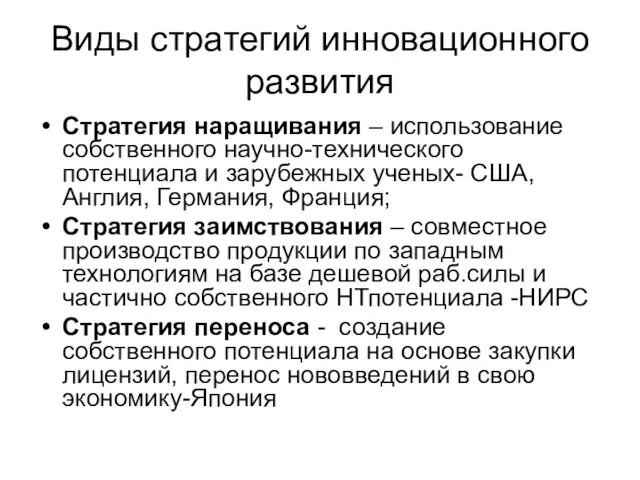 Виды стратегий инновационного развития

• Стратегия наращивания – использование собственного научно-технического потенциала и зарубежных ученых- США, Англия, Германия, Франция;
• Стратегия заимствования – совместное производство продукции по западным технологиям на базе дешевой раб.силы и частично собственного НТпотенциала -НИРС
• Стратегия переноса - создание собственного потенциала на основе закупки лицензий, перенос нововведений в свою экономику-Япония